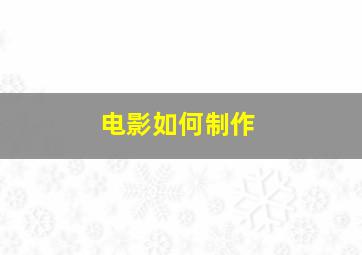 电影如何制作